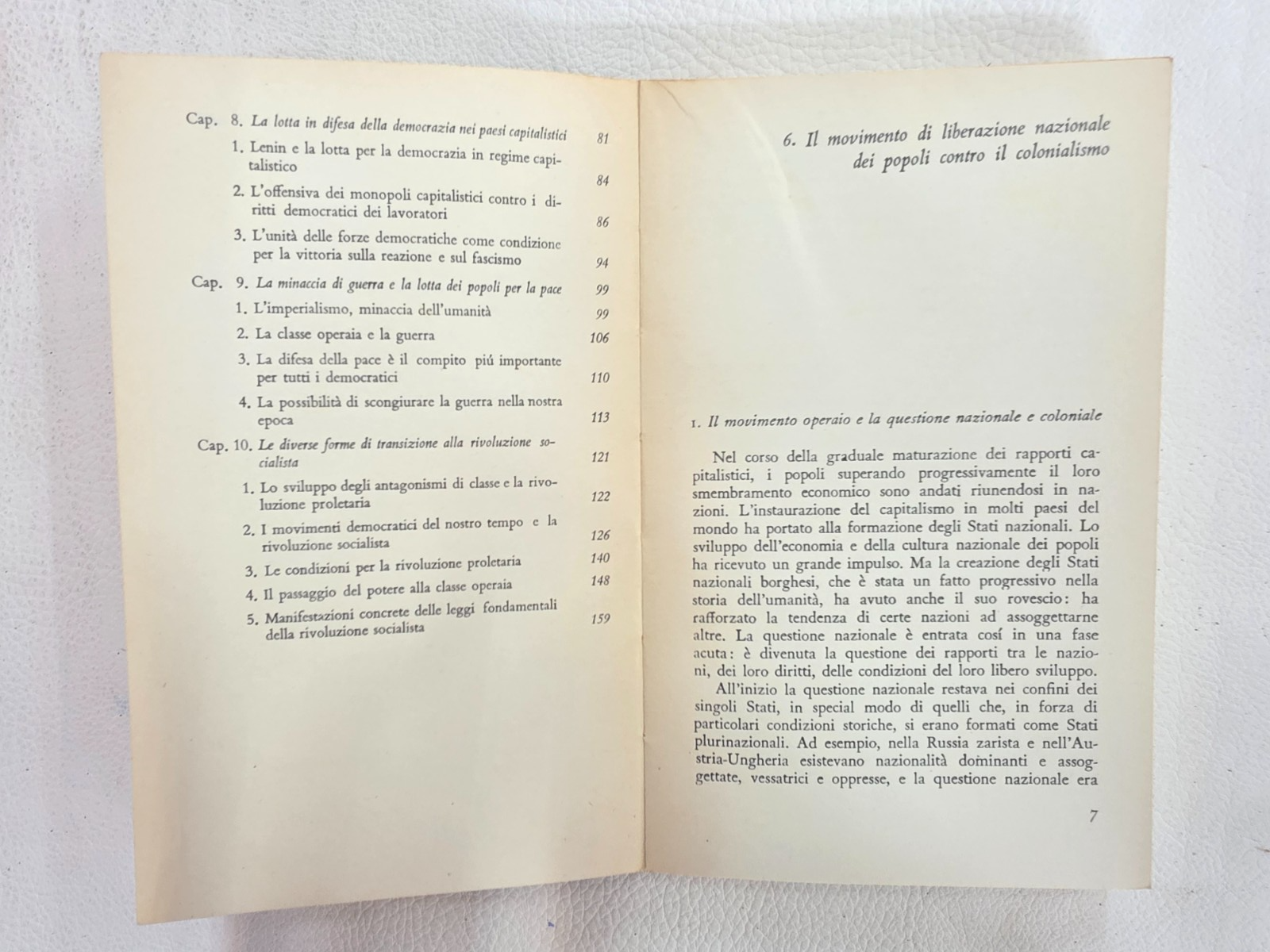 Cap. 8. La lotta in difesa della democrazia nei paesi capitalistici 81

1. Lenin e la lotta per la democrazia in regime capitalistico 84

2. L'offensiva dei monopoli capitalistici contro i diritti democratici dei lavoratori 86

3. L'unità delle forze democratiche come condizione per la vittoria sulla reazione e sul fascismo 94

Cap. 9. La minaccia di guerra e la lotta dei popoli per la pace 99

1. L'imperialismo, minaccia dell'umanità 99

2. La classe operaia e la guerra 106

3. La difesa della pace è il compito piú importante per tutti i democratici 110

4. La possibilità di scongiurare la guerra nella nostra epoca 113

Cap. 10. Le diverse forme di transizione alla rivoluzione socialista 121

1. Lo sviluppo degli antagonismi di classe e la rivoluzione proletaria 122

2. I movimenti democratici del nostro tempo e la rivoluzione socialista 126

3. Le condizioni per la rivoluzione proletaria 140

4. Il passaggio del potere alla classe operaia 148

5. Manifestazioni concrete delle leggi fondamentali della rivoluzione socialista 159

6. Il movimento di liberazione nazionale dei popoli contro il colonialismo

1. Il movimento operaio e la questione nazionale e coloniale

Nel corso della graduale maturazione dei rapporti capitalistici, i popoli superando progressivamente il loro smembramento economico sono andati riunendosi in nazioni. L'instaurazione del capitalismo in molti paesi del mondo ha portato alla formazione degli Stati nazionali. Lo sviluppo dell'economia e della cultura nazionale dei popoli ha ricevuto un grande impulso. Ma la creazione degli Stati nazionali borghesi, che è stata un fatto progressivo nella storia dell'umanità, ha avuto anche il suo rovescio: ha rafforzato la tendenza di certe nazioni ad assoggettarne altre. La questione nazionale è entrata cosí in una fase acuta: è divenuta la questione dei rapporti tra le nazioni, dei loro diritti, delle condizioni del loro libero sviluppo.

All'inizio la questione nazionale restava nei confini dei singoli Stati, in special modo di quelli che, in forza di particolari condizioni storiche, si erano formati come Stati plurinazionali. Ad esempio, nella Russia zarista e nell'Austria-Ungheria esistevano nazionalità dominanti e assoggettate, vessatrici e oppresse, e la questione nazionale era

7